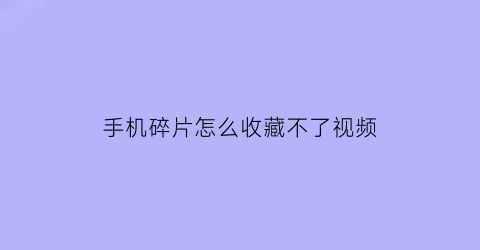 手机碎片怎么收藏不了视频